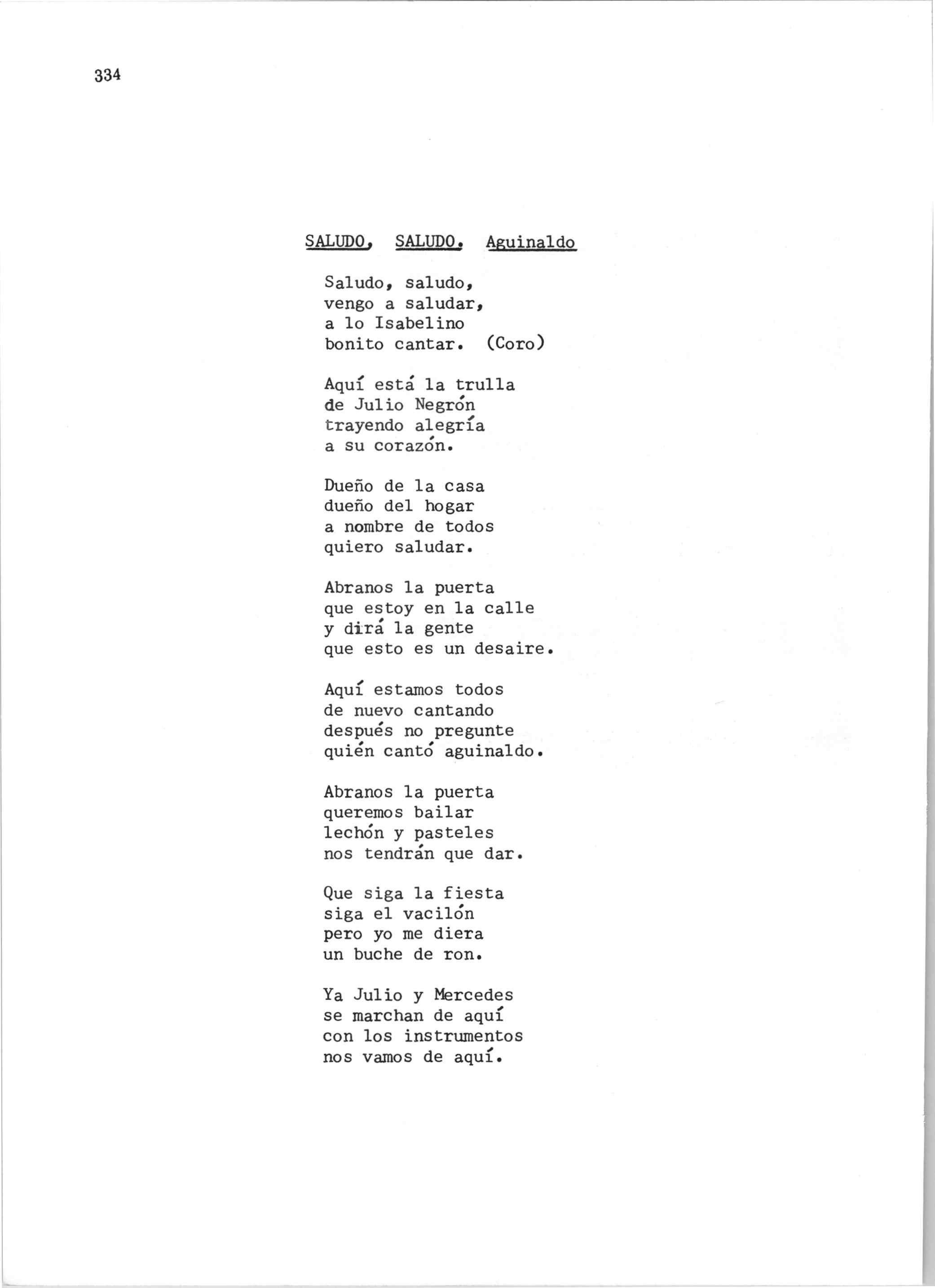 334

SALUDO, SALUDO. Aguinaldo

Saludo, saludo,
vengo a saludar,
a lo Isabelino
bonito cantar. (Coro)

Aquí está la trulla
de Julio Negrón
trayendo alegría
a su corazón.

Dueño de la casa
dueño del hogar
a nombre de todos
quiero saludar.

Abranos la puerta
que estoy en la calle
y dirá la gente
que esto es un desaire.

Aquí estamos todos
de nuevo cantando
después no pregunte
quién cantó aguinaldo.

Abranos la puerta
queremos bailar
lechón y pasteles
nos tendrán que dar.

Que siga la fiesta
siga el vacilón
pero yo me diera
un buche de ron.

Ya Julio y Mercedes
se marchan de aquí
con los instrumentos
nos vamos de aquí.